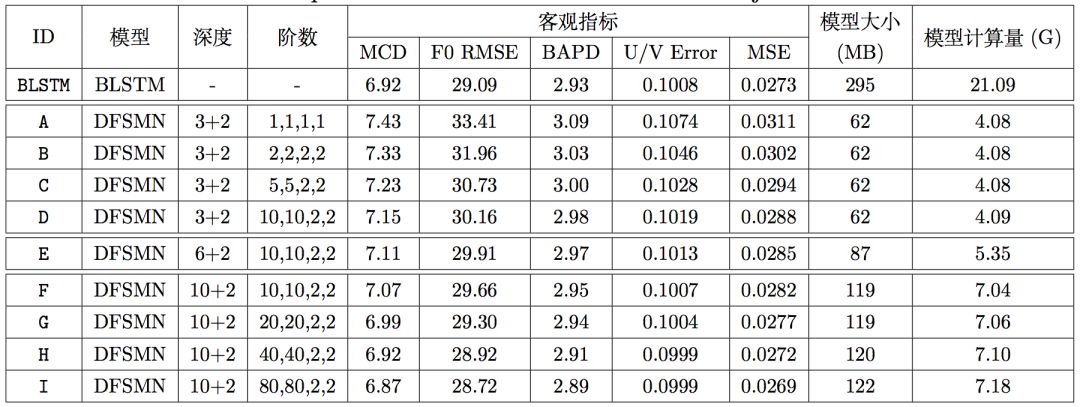 | ID | 模型 | 深度 | 阶数 | 客观指标 | | | | | 模型大小 (MB) | 模型计算量 (G) |
|---|---|---|---|---|---|---|---|---|---|---|
| | | | | MCD | F0 RMSE | BAPD | U/V Error | MSE | | |
| BLSTM | BLSTM | - | - | 6.92 | 29.09 | 2.93 | 0.1008 | 0.0273 | 295 | 21.09 |
| A | DFSMN | 3+2 | 1,1,1,1 | 7.43 | 33.41 | 3.09 | 0.1074 | 0.0311 | 62 | 4.08 |
| B | DFSMN | 3+2 | 2,2,2,2 | 7.33 | 31.96 | 3.03 | 0.1046 | 0.0302 | 62 | 4.08 |
| C | DFSMN | 3+2 | 5,5,2,2 | 7.23 | 30.73 | 3.00 | 0.1028 | 0.0294 | 62 | 4.08 |
| D | DFSMN | 3+2 | 10,10,2,2 | 7.15 | 30.16 | 2.98 | 0.1019 | 0.0288 | 62 | 4.09 |
| E | DFSMN | 6+2 | 10,10,2,2 | 7.11 | 29.91 | 2.97 | 0.1013 | 0.0285 | 87 | 5.35 |
| F | DFSMN | 10+2 | 10,10,2,2 | 7.07 | 29.66 | 2.95 | 0.1007 | 0.0282 | 119 | 7.04 |
| G | DFSMN | 10+2 | 20,20,2,2 | 6.99 | 29.30 | 2.94 | 0.1004 | 0.0277 | 119 | 7.06 |
| H | DFSMN | 10+2 | 40,40,2,2 | 6.92 | 28.92 | 2.91 | 0.0999 | 0.0272 | 120 | 7.10 |
| I | DFSMN | 10+2 | 80,80,2,2 | 6.87 | 28.72 | 2.89 | 0.0999 | 0.0269 | 122 | 7.18 |